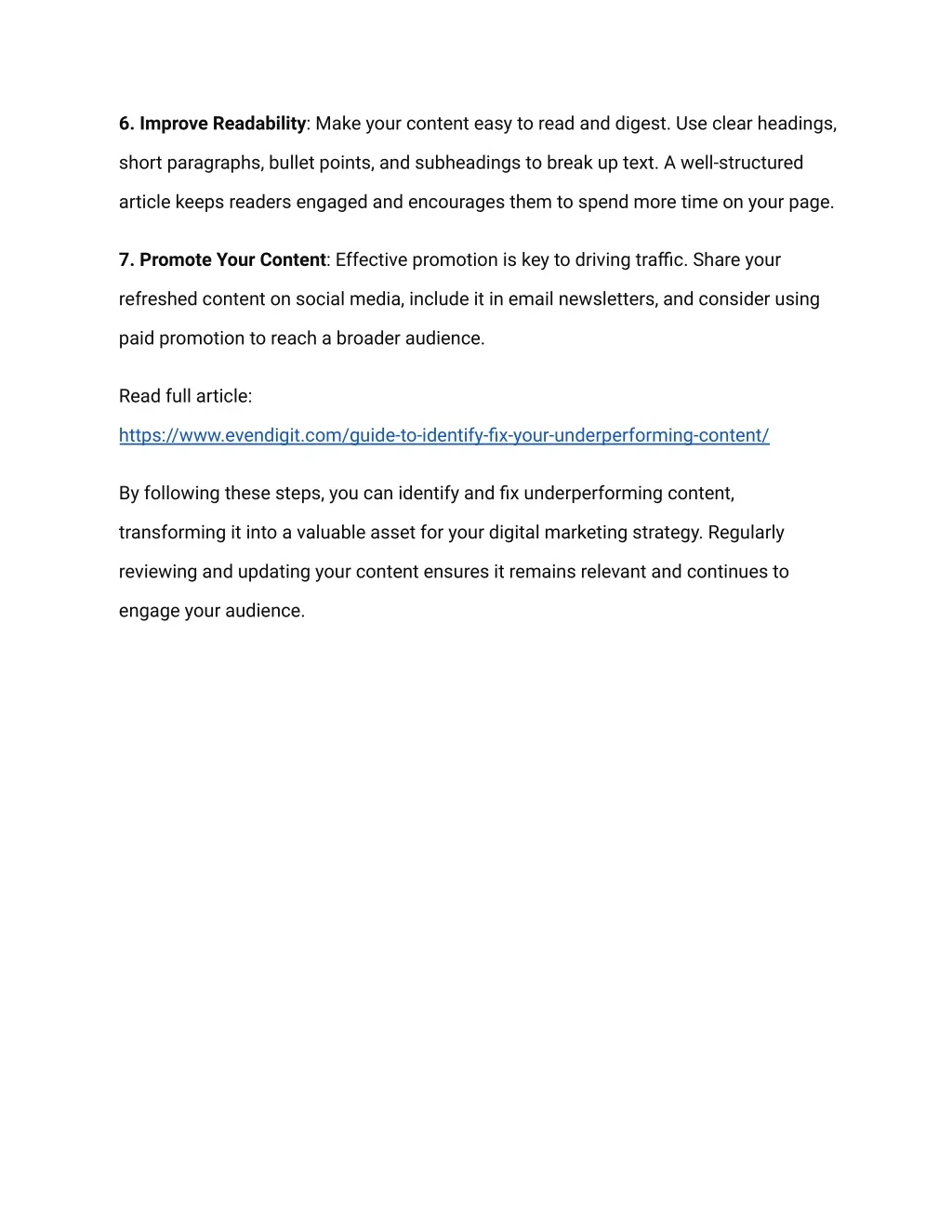 6. Improve Readability: Make your content easy to read and digest. Use clear headings, short paragraphs, bullet points, and subheadings to break up text. A well-structured article keeps readers engaged and encourages them to spend more time on your page.

7. Promote Your Content: Effective promotion is key to driving traffic. Share your refreshed content on social media, include it in email newsletters, and consider using paid promotion to reach a broader audience.

Read full article:
https://www.evendigit.com/guide-to-identify-fix-your-underperforming-content/

By following these steps, you can identify and fix underperforming content, transforming it into a valuable asset for your digital marketing strategy. Regularly reviewing and updating your content ensures it remains relevant and continues to engage your audience.